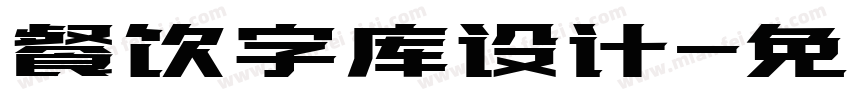 餐饮字库设计-免